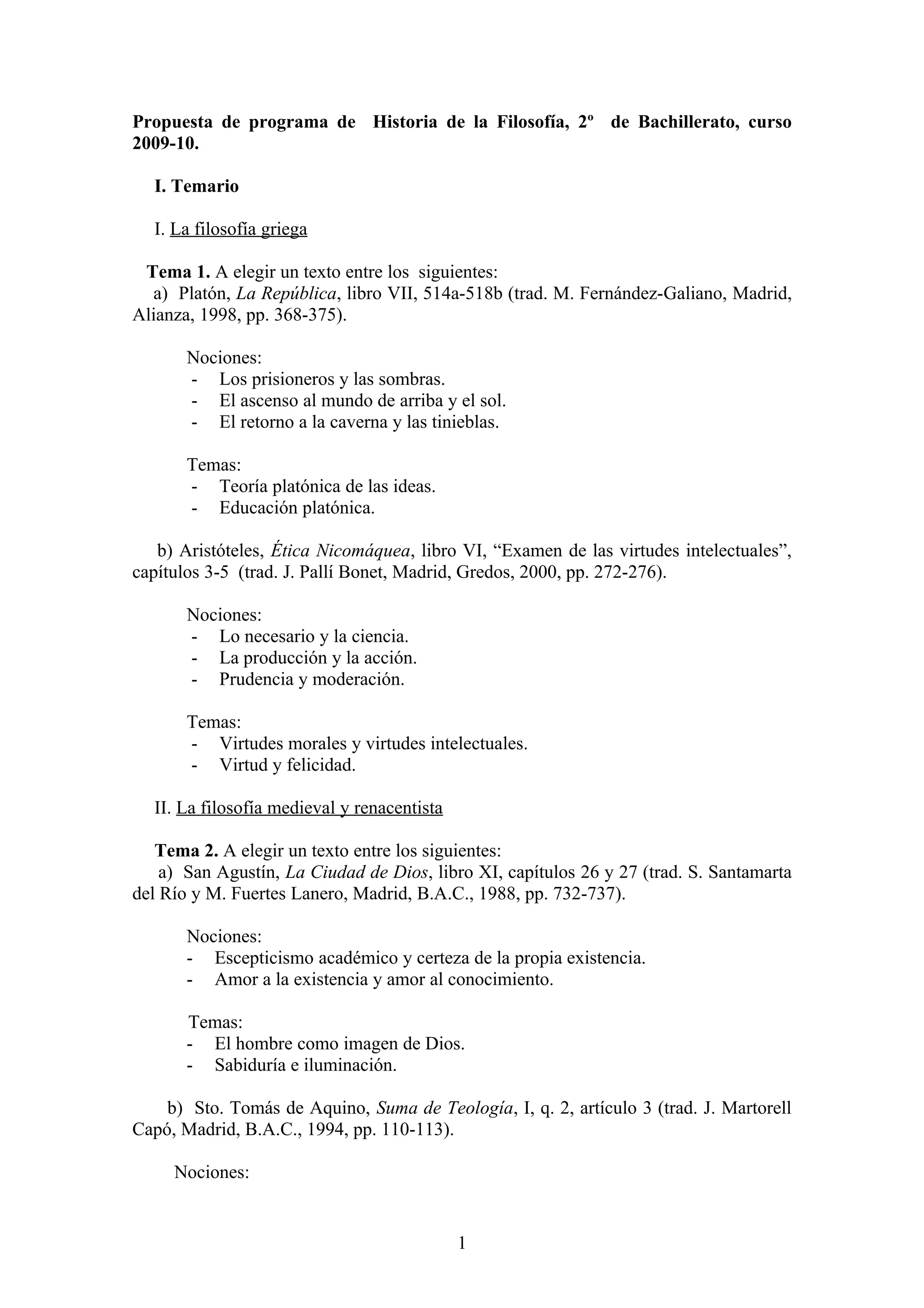 Propuesta de programa de Historia de la Filosofía, 2º de Bachillerato, curso 2009-10.

I. Temario

I. La filosofía griega

Tema 1. A elegir un texto entre los siguientes:
a) Platón, La República, libro VII, 514a-518b (trad. M. Fernández-Galiano, Madrid, Alianza, 1998, pp. 368-375).

Nociones:
- Los prisioneros y las sombras.
- El ascenso al mundo de arriba y el sol.
- El retorno a la caverna y las tinieblas.

Temas:
- Teoría platónica de las ideas.
- Educación platónica.

b) Aristóteles, Ética Nicomáquea, libro VI, “Examen de las virtudes intelectuales”, capítulos 3-5 (trad. J. Pallí Bonet, Madrid, Gredos, 2000, pp. 272-276).

Nociones:
- Lo necesario y la ciencia.
- La producción y la acción.
- Prudencia y moderación.

Temas:
- Virtudes morales y virtudes intelectuales.
- Virtud y felicidad.

II. La filosofía medieval y renacentista

Tema 2. A elegir un texto entre los siguientes:
a) San Agustín, La Ciudad de Dios, libro XI, capítulos 26 y 27 (trad. S. Santamarta del Río y M. Fuertes Lanero, Madrid, B.A.C., 1988, pp. 732-737).

Nociones:
- Escepticismo académico y certeza de la propia existencia.
- Amor a la existencia y amor al conocimiento.

Temas:
- El hombre como imagen de Dios.
- Sabiduría e iluminación.

b) Sto. Tomás de Aquino, Suma de Teología, I, q. 2, artículo 3 (trad. J. Martorell Capó, Madrid, B.A.C., 1994, pp. 110-113).

Nociones:

1